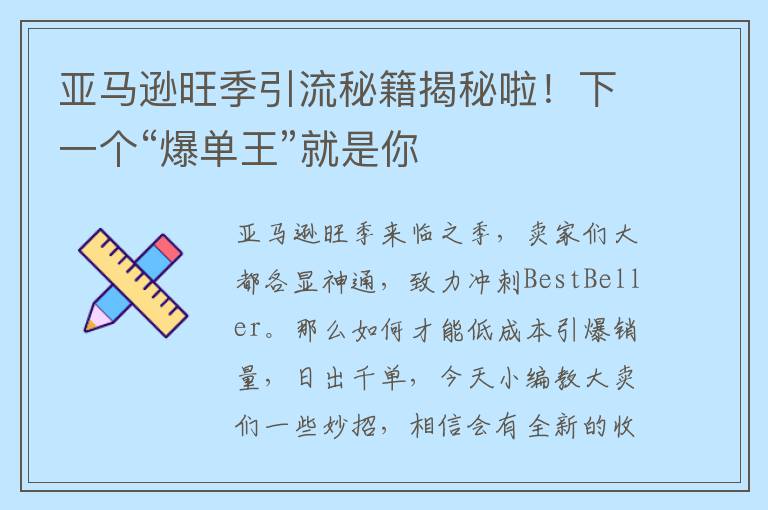 亚马逊旺季引流秘籍揭秘啦！下一个“爆单王”就是你

亚马逊旺季来临之季，卖家们大都各显神通，致力冲刺BestBeller。那么如何才能低成本引爆销量，日出千单，今天小编教大卖们一些妙招，相信会有全新的收